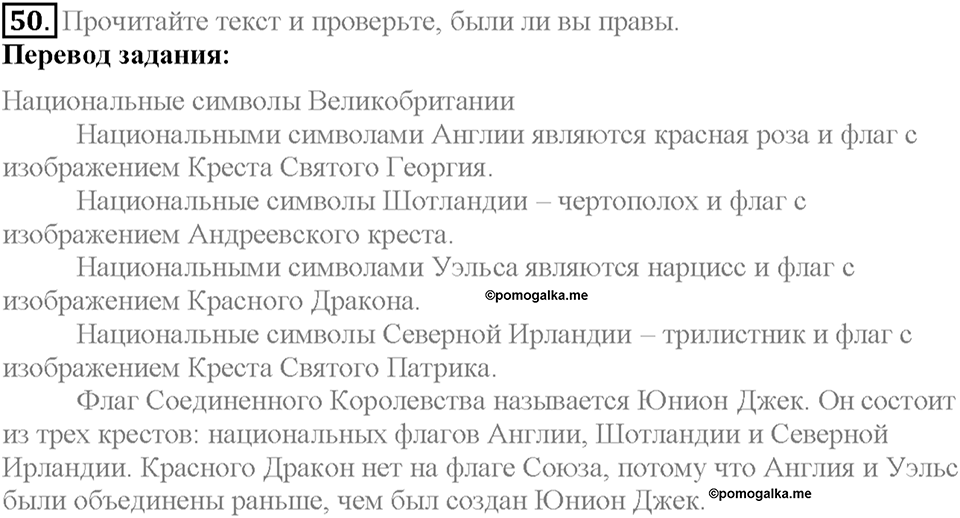 50. Прочитайте текст и проверьте, были ли вы правы.
Перевод задания:

Национальные символы Великобритании

Национальными символами Англии являются красная роза и флаг с изображением Креста Святого Георгия.

Национальные символы Шотландии – чертополох и флаг с изображением Андреевского креста.

Национальными символами Уэльса являются нарцисс и флаг с изображением Красного Дракона. ©pomogalka.me

Национальные символы Северной Ирландии – трилистник и флаг с изображением Креста Святого Патрика.

Флаг Соединенного Королевства называется Юнион Джек. Он состоит из трех крестов: национальных флагов Англии, Шотландии и Северной Ирландии. Красного Дракон нет на флаге Союза, потому что Англия и Уэльс были объединены раньше, чем был создан Юнион Джек. ©pomogalka.me